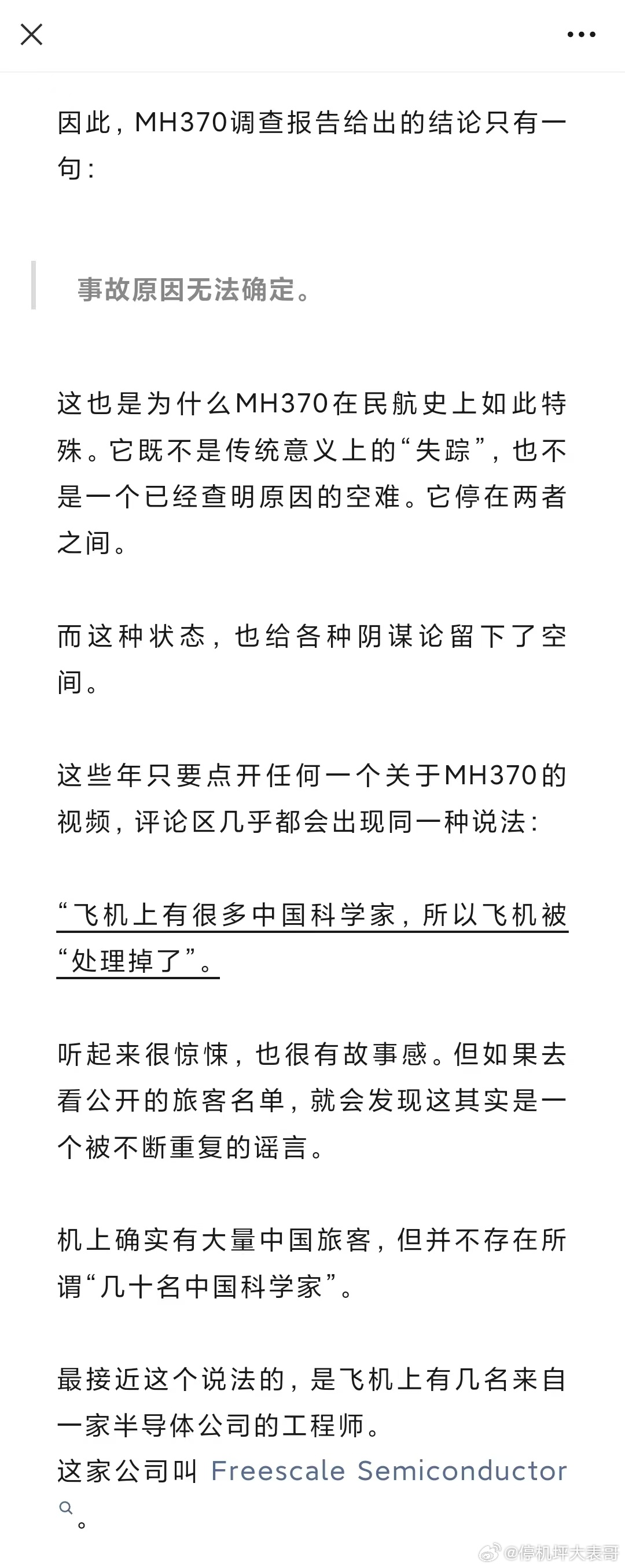 因此，MH370调查报告给出的结论只有一句：

事故原因无法确定。

这也是为什么MH370在民航史上如此特殊。它既不是传统意义上的“失踪”，也不是一个已经查明原因的空难。它停在两者之间。

而这种状态，也给各种阴谋论留下了空间。

这些年只要点开任何一个关于MH370的视频，评论区几乎都会出现同一种说法：

“飞机上有很多中国科学家，所以飞机被“处理掉了”。

听起来很惊悚，也很有故事感。但如果去看公开的旅客名单，就会发现这其实是一个被不断重复的谣言。

机上确实有大量中国旅客，但并不存在所谓“几十名中国科学家”。

最接近这个说法的，是飞机上有几名来自一家半导体公司的工程师。
这家公司叫 Freescale Semiconductor。

@停机坪大表哥